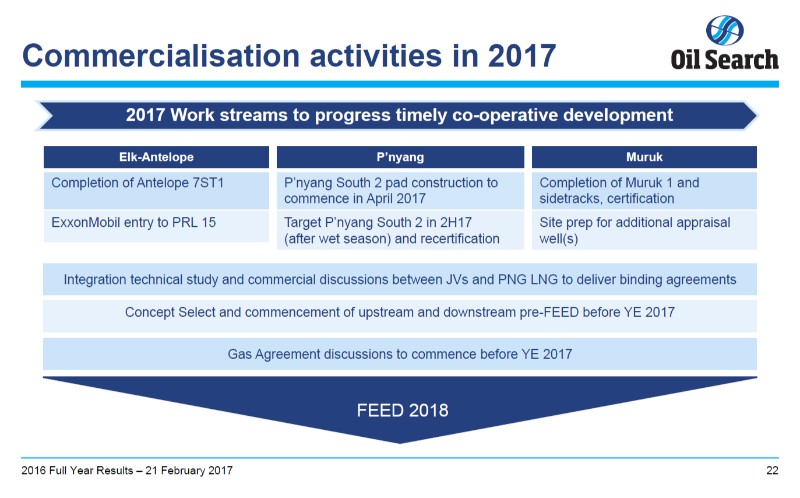 Commercialisation activities in 2017

Oil Search

2017 Work streams to progress timely co-operative development

| Elk-Antelope | P'nyang | Muruk |
|---|---|---|
| Completion of Antelope 7ST1 | P'nyang South 2 pad construction to commence in April 2017 | Completion of Muruk 1 and sidetracks, certification |
| ExxonMobil entry to PRL 15 | Target P'nyang South 2 in 2H17 (after wet season) and recertification | Site prep for additional appraisal well(s) |

Integration technical study and commercial discussions between JVs and PNG LNG to deliver binding agreements

Concept Select and commencement of upstream and downstream pre-FEED before YE 2017

Gas Agreement discussions to commence before YE 2017

FEED 2018

2016 Full Year Results – 21 February 2017

22